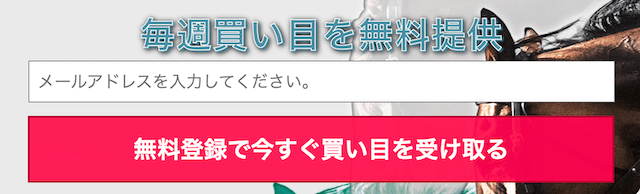 毎週買い目を無料提供

メールアドレスを入力してください。

無料登録で今すぐ買い目を受け取る